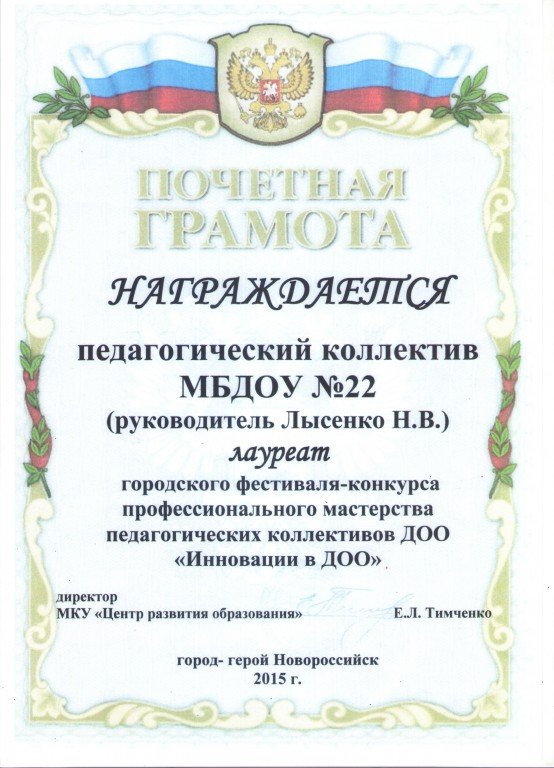 ПОЧЕТНАЯ
ГРАМОТА

НАГРАЖДАЕТСЯ

педагогический коллектив
МБДОУ №22
(руководитель Лысенко Н.В.)
лауреат
городского фестиваля-конкурса
профессионального мастерства
педагогических коллективов ДОО
«Инновации в ДОО»

директор
МКУ «Центр развития образования» Е.Л. Тимченко

город- герой Новороссийск
2015 г.